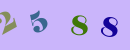 2 5 8 8